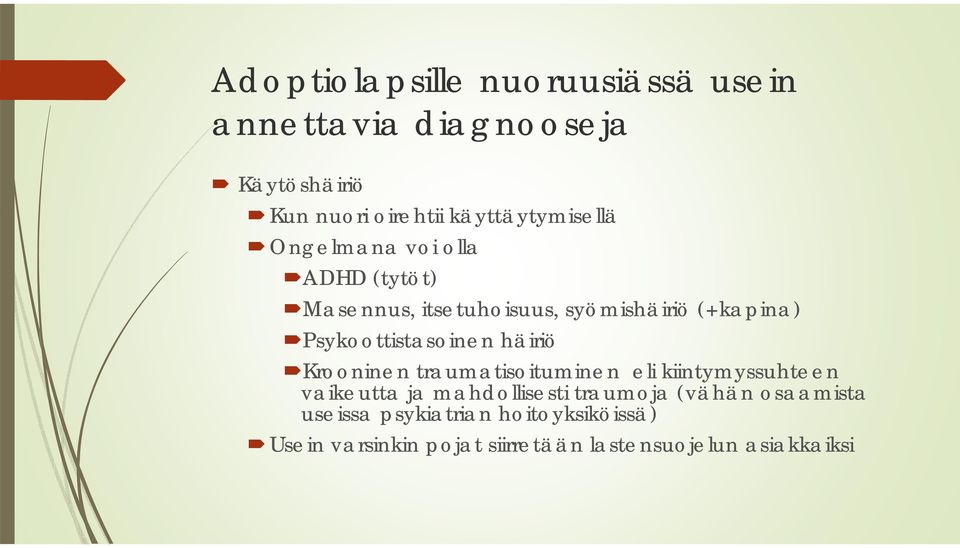 Adoptiolapsille nuoruusiässä usein annettavia diagnooseja

Käytöshäiriö

Kun nuori oirehtii käyttäytymisellä

Ongelmana voi olla

ADHD (tytöt)

Masennus, itsetuhoisuus, syömishäiriö (+kapina)

Psykoottistasoinen häiriö

Krooninen traumatisoituminen eli kiintymyssuhteen vaikeutta ja mahdollisesti traumoja (vähän osaamista useissa psykiatrian hoitoyksiköissä)

Usein varsinkin pojat siirretään lastensuojelun asiakkaiksi